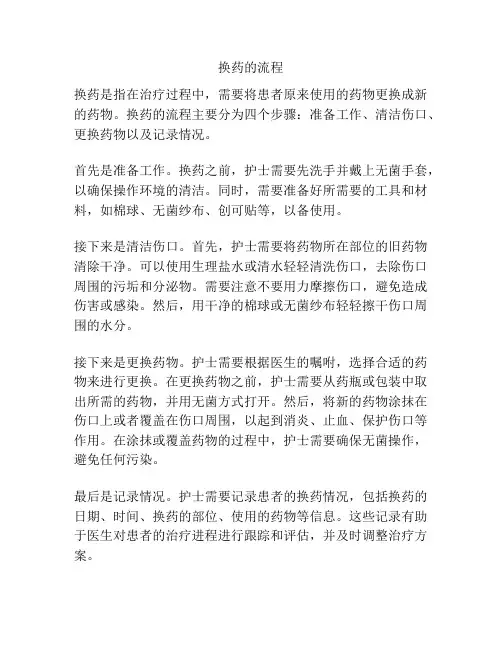 换药的流程

换药是指在治疗过程中，需要将患者原来使用的药物更换成新的药物。换药的流程主要分为四个步骤：准备工作、清洁伤口、更换药物以及记录情况。

首先是准备工作。换药之前，护士需要先洗手并戴上无菌手套，以确保操作环境的清洁。同时，需要准备好所需要的工具和材料，如棉球、无菌纱布、创可贴等，以备使用。

接下来是清洁伤口。首先，护士需要将药物所在部位的旧药物清除干净。可以使用生理盐水或清水轻轻清洗伤口，去除伤口周围的污垢和分泌物。需要注意不要用力摩擦伤口，避免造成伤害或感染。然后，用干净的棉球或无菌纱布轻轻擦干伤口周围的水分。

接下来是更换药物。护士需要根据医生的嘱咐，选择合适的药物来进行更换。在更换药物之前，护士需要从药瓶或包装中取出所需的药物，并用无菌方式打开。然后，将新的药物涂抹在伤口上或者覆盖在伤口周围，以起到消炎、止血、保护伤口等作用。在涂抹或覆盖药物的过程中，护士需要确保无菌操作，避免任何污染。

最后是记录情况。护士需要记录患者的换药情况，包括换药的日期、时间、换药的部位、使用的药物等信息。这些记录有助于医生对患者的治疗进程进行跟踪和评估，并及时调整治疗方案。